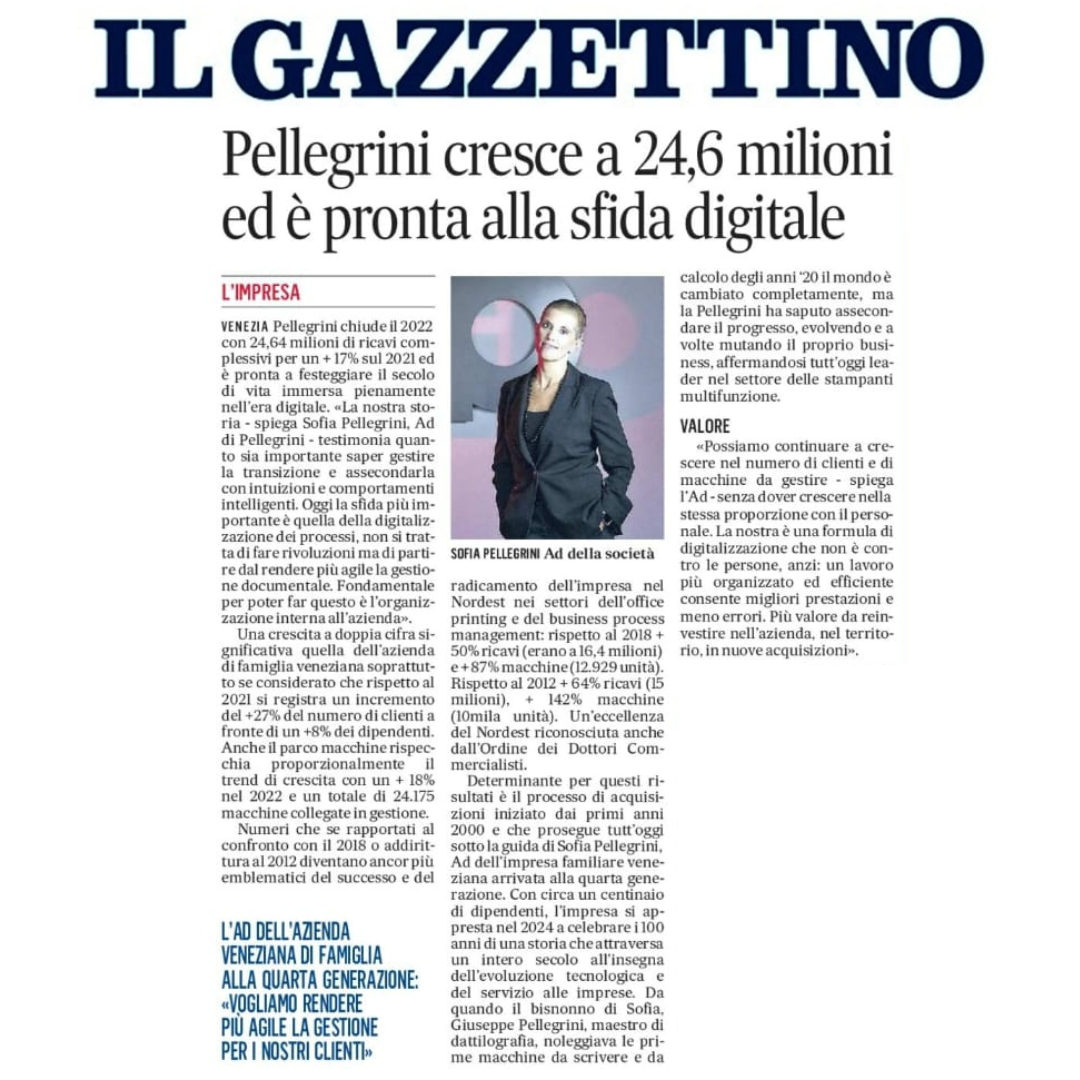 IL GAZZETTINO

Pellegrini cresce a 24,6 milioni ed è pronta alla sfida digitale

L'IMPRESA

VENEZIA Pellegrini chiude il 2022 con 24,64 milioni di ricavi complessivi per un + 17% sul 2021 ed è pronta a festeggiare il secolo di vita immersa pienamente nell'era digitale. «La nostra storia - spiega Sofia Pellegrini, Ad di Pellegrini - testimonia quanto sia importante saper gestire la transizione e assecondarla con intuizioni e comportamenti intelligenti. Oggi la sfida più importante è quella della digitalizzazione dei processi, non si tratta di fare rivoluzioni ma di partire dal rendere più agile la gestione documentale. Fondamentale per poter far questo è l'organizzazione interna all'azienda».

Una crescita a doppia cifra significativa quella dell'azienda di famiglia veneziana soprattutto se considerato che rispetto al 2021 si registra un incremento del +27% del numero di clienti a fronte di un +8% dei dipendenti. Anche il parco macchine rispecchia proporzionalmente il trend di crescita con un + 18% nel 2022 e un totale di 24.175 macchine collegate in gestione.

Numeri che se rapportati al confronto con il 2018 o addirittura al 2012 diventano ancor più emblematici del successo e del

L'AD DELL'AZIENDA VENEZIANA DI FAMIGLIA ALLA QUARTA GENERAZIONE: «VOGLIAMO RENDERE PIÙ AGILE LA GESTIONE PER I NOSTRI CLIENTI»

SOFIA PELLEGRINI Ad della società

radicamento dell'impresa nel Nordest nei settori dell'office printing e del business process management: rispetto al 2018 + 50% ricavi (erano a 16,4 milioni) e + 87% macchine (12.929 unità). Rispetto al 2012 + 64% ricavi (15 milioni), + 142% macchine (10mila unità). Un'eccellenza del Nordest riconosciuta anche dall'Ordine dei Dottori Commercialisti.

Determinante per questi risultati è il processo di acquisizioni iniziato dai primi anni 2000 e che prosegue tutt'oggi sotto la guida di Sofia Pellegrini, Ad dell'impresa familiare veneziana arrivata alla quarta generazione. Con circa un centinaio di dipendenti, l'impresa si appresta nel 2024 a celebrare i 100 anni di una storia che attraversa un intero secolo all'insegna dell'evoluzione tecnologica e del servizio alle imprese. Da quando il bisnonno di Sofia, Giuseppe Pellegrini, maestro di dattilografia, noleggiava le prime macchine da scrivere e da calcolo degli anni '20 il mondo è cambiato completamente, ma la Pellegrini ha saputo assecondare il progresso, evolvendo e a volte mutando il proprio business, affermandosi tutt'oggi leader nel settore delle stampanti multifunzione.

VALORE

«Possiamo continuare a crescere nel numero di clienti e di macchine da gestire - spiega l'Ad - senza dover crescere nella stessa proporzione con il personale. La nostra è una formula di digitalizzazione che non è contro le persone, anzi: un lavoro più organizzato ed efficiente consente migliori prestazioni e meno errori. Più valore da reinvestire nell'azienda, nel territorio, in nuove acquisizioni».